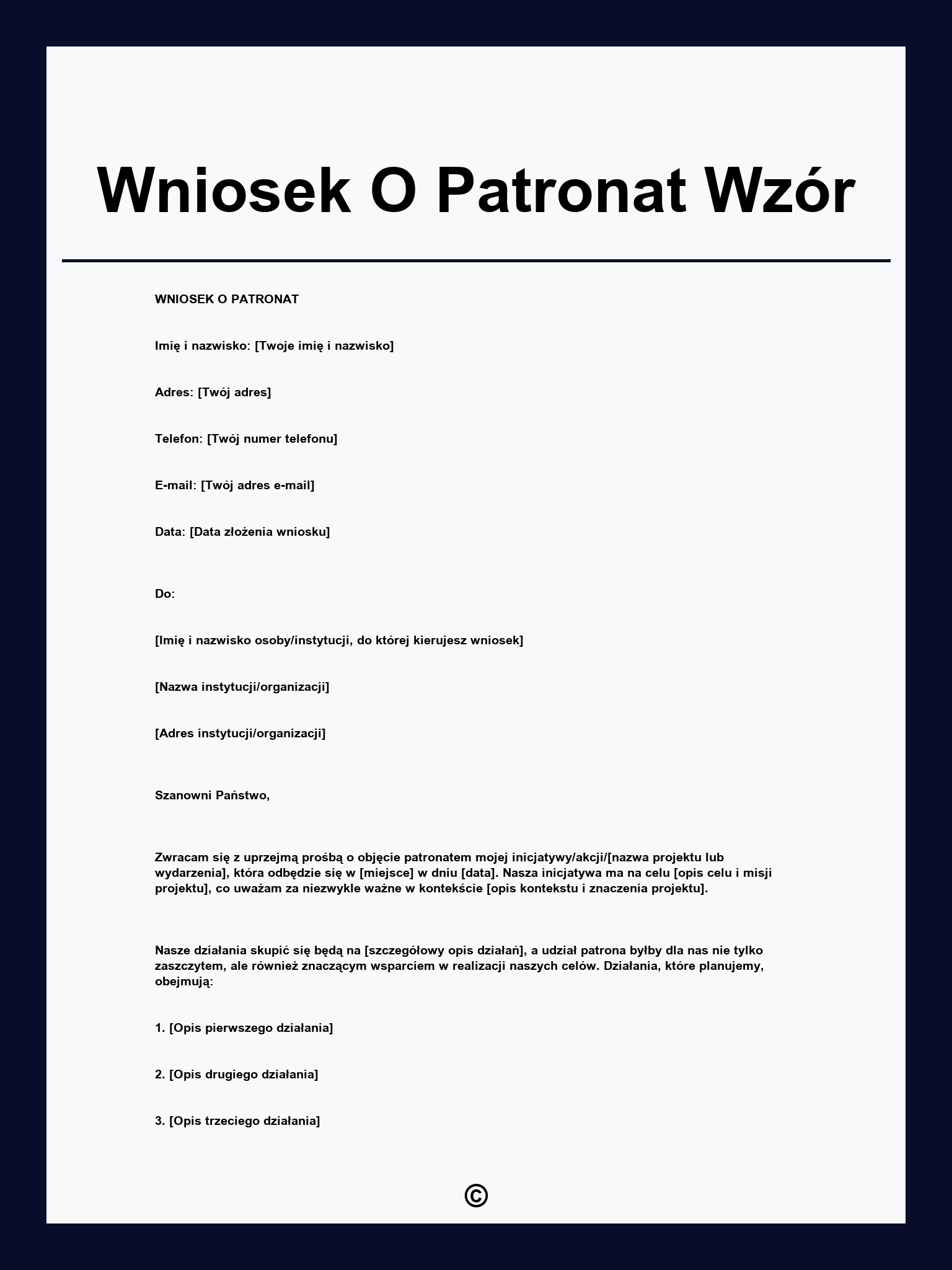 Wniosek O Patronat Wzór

WNIOSEK O PATRONAT

Imię i nazwisko: [Twoje imię i nazwisko]

Adres: [Twój adres]

Telefon: [Twój numer telefonu]

E-mail: [Twój adres e-mail]

Data: [Data złożenia wniosku]

Do:

[Imię i nazwisko osoby/instytucji, do której kierujesz wniosek]

[Nazwa instytucji/organizacji]

[Adres instytucji/organizacji]

Szanowni Państwo,

Zwracam się z uprzejmą prośbą o objęcie patronatem mojej inicjatywy/akcji/[nazwa projektu lub wydarzenia], która odbędzie się w [miejsce] w dniu [data]. Nasza inicjatywa ma na celu [opis celu i misji projektu], co uważam za niezwykle ważne w kontekście [opis kontekstu i znaczenia projektu].

Nasze działania skupić się będą na [szczegółowy opis działań], a udział patrona byłby dla nas nie tylko zaszczytem, ale również znaczącym wsparciem w realizacji naszych celów. Działania, które planujemy, obejmują:

1. [Opis pierwszego działania]

2. [Opis drugiego działania]

3. [Opis trzeciego działania]

©